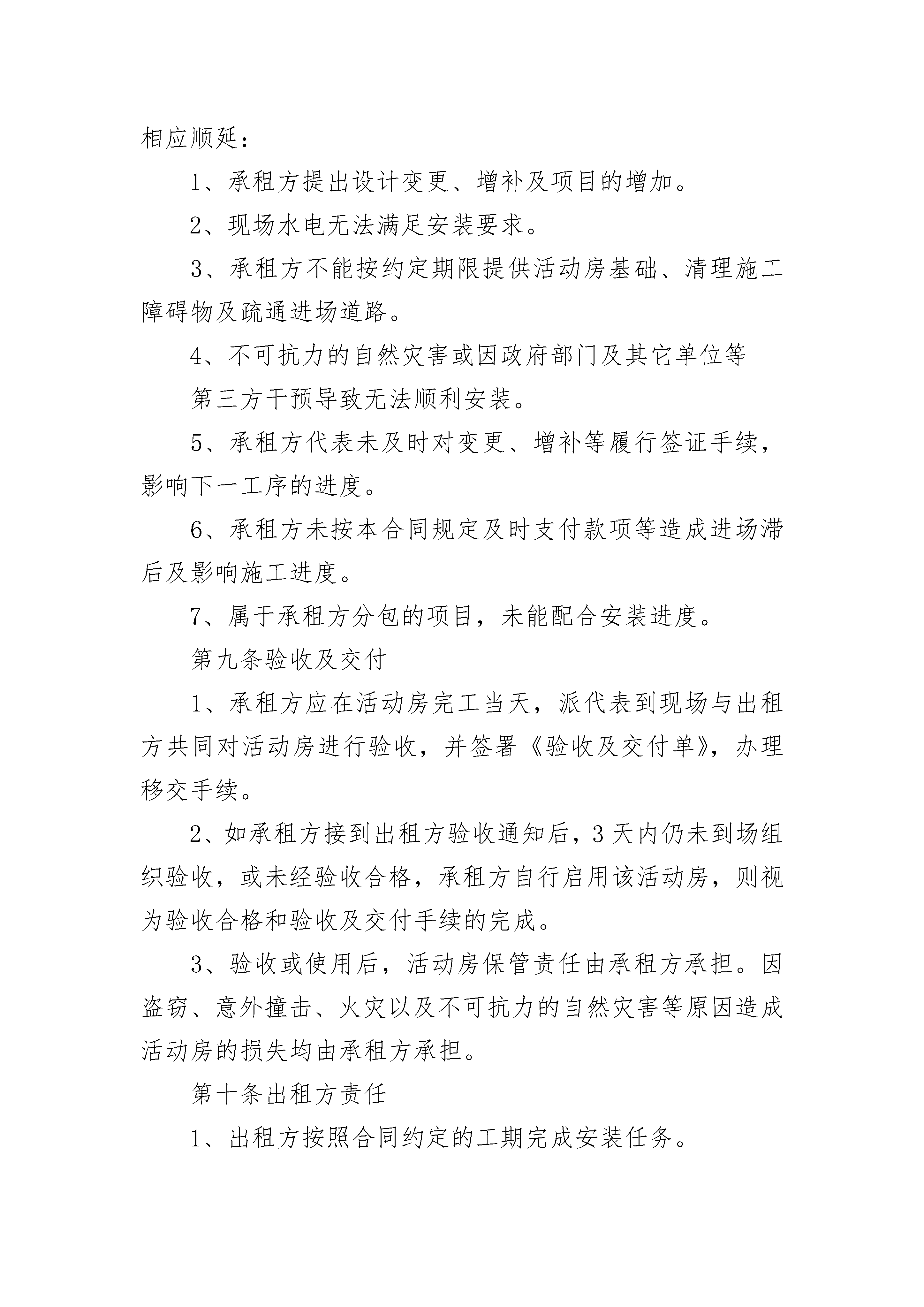 相应顺延：

1、承租方提出设计变更、增补及项目的增加。

2、现场水电无法满足安装要求。

3、承租方不能按约定期限提供活动房基础、清理施工障碍物及疏通进场道路。

4、不可抗力的自然灾害或因政府部门及其它单位等

第三方干预导致无法顺利安装。

5、承租方代表未及时对变更、增补等履行签证手续，影响下一工序的进度。

6、承租方未按本合同规定及时支付款项等造成进场滞后及影响施工进度。

7、属于承租方分包的项目，未能配合安装进度。

第九条验收及交付

1、承租方应在活动房完工当天，派代表到现场与出租方共同对活动房进行验收，并签署《验收及交付单》，办理移交手续。

2、如承租方接到出租方验收通知后，3天内仍未到场组织验收，或未经验收合格，承租方自行启用该活动房，则视为验收合格和验收及交付手续的完成。

3、验收或使用后，活动房保管责任由承租方承担。因盗窃、意外撞击、火灾以及不可抗力的自然灾害等原因造成活动房的损失均由承租方承担。

第十条出租方责任

1、出租方按照合同约定的工期完成安装任务。